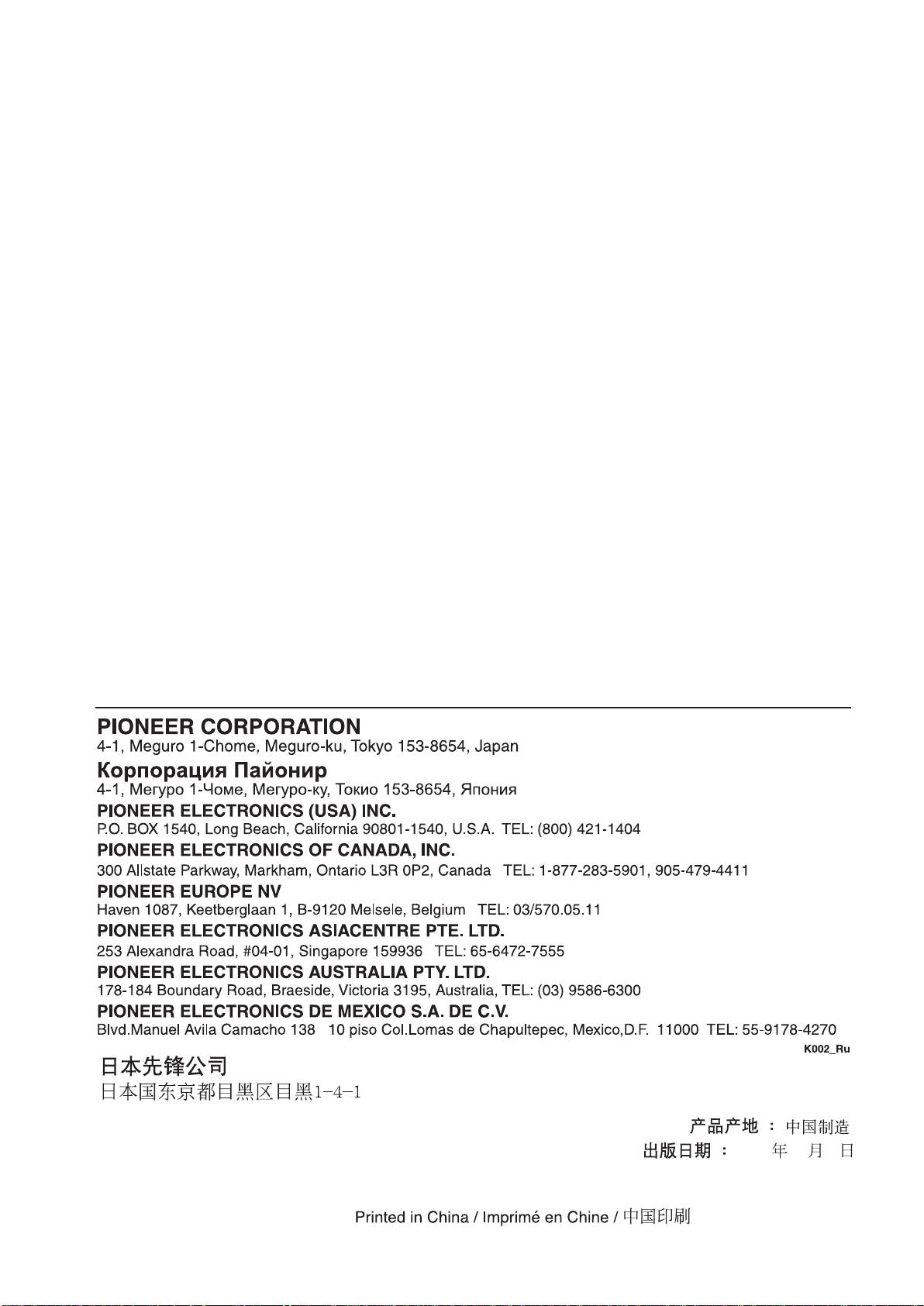 PIONEER CORPORATION
4-1, Meguro 1-Chome, Meguro-ku, Tokyo 153-8654, Japan

Корпорация Пайонир
4-1, Мегуро 1-Чоме, Мегуро-ку, Токио 153-8654, Япония

PIONEER ELECTRONICS (USA) INC.
P.O. BOX 1540, Long Beach, California 90801-1540, U.S.A. TEL: (800) 421-1404

PIONEER ELECTRONICS OF CANADA, INC.
300 Allstate Parkway, Markham, Ontario L3R 0P2, Canada TEL: 1-877-283-5901, 905-479-4411

PIONEER EUROPE NV
Haven 1087, Keetberglaan 1, B-9120 Melsele, Belgium TEL: 03/570.05.11

PIONEER ELECTRONICS ASIACENTRE PTE. LTD.
253 Alexandra Road, #04-01, Singapore 159936 TEL: 65-6472-7555

PIONEER ELECTRONICS AUSTRALIA PTY. LTD.
178-184 Boundary Road, Braeside, Victoria 3195, Australia, TEL: (03) 9586-6300

PIONEER ELECTRONICS DE MEXICO S.A. DE C.V.
Blvd.Manuel Avila Camacho 138 10 piso Col.Lomas de Chapultepec, Mexico,D.F. 11000 TEL: 55-9178-4270

K002_Ru

日本先锋公司
日本国东京都目黑区目黑1-4-1

产品产地 ： 中国制造
出版日期 ： 年 月 日

Printed in China / Imprimé en Chine / 中国印刷